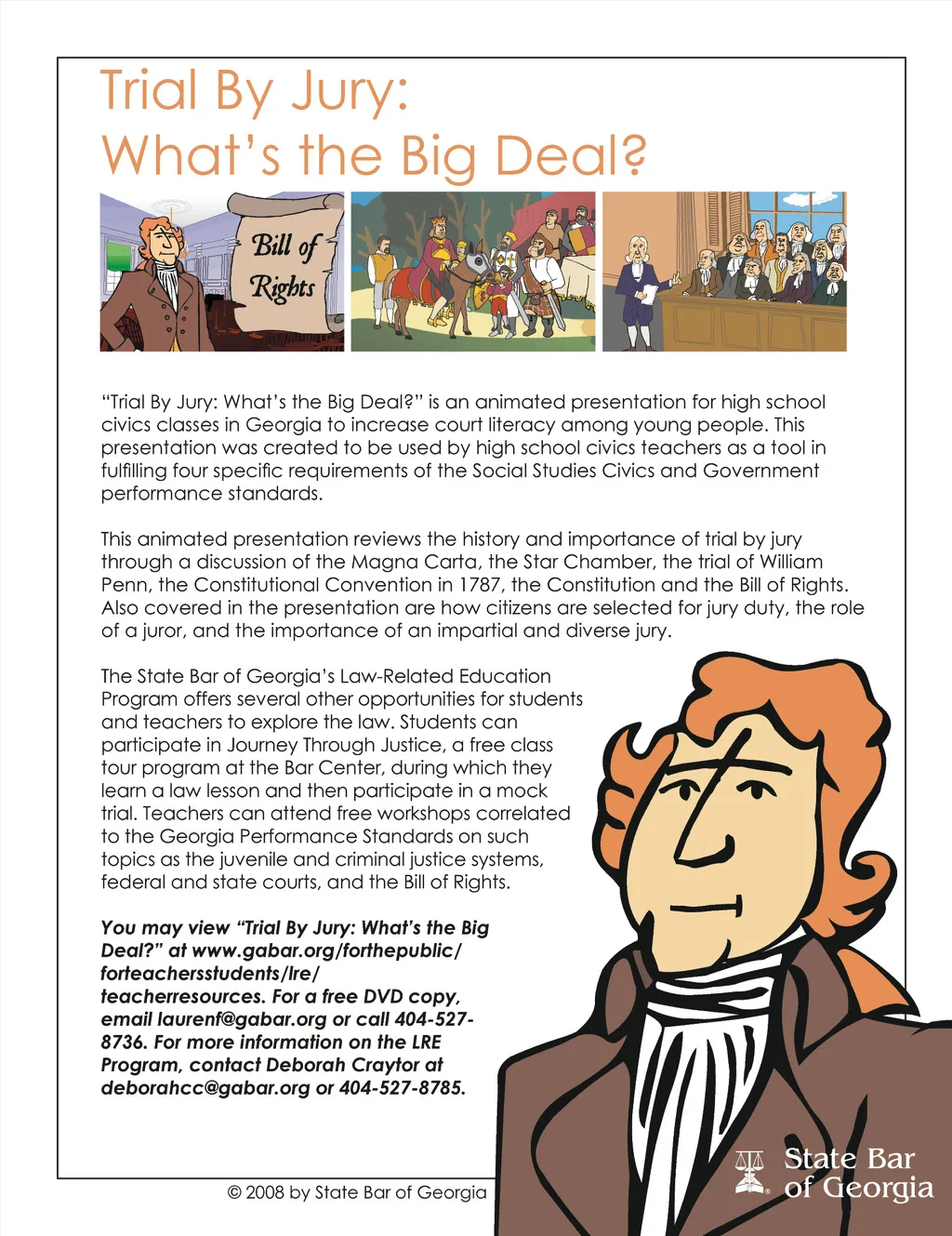 Trial By Jury:
What's the Big Deal?

Bill of Rights

"Trial By Jury: What's the Big Deal?" is an animated presentation for high school civics classes in Georgia to increase court literacy among young people. This presentation was created to be used by high school civics teachers as a tool in fulfilling four specific requirements of the Social Studies Civics and Government performance standards.

This animated presentation reviews the history and importance of trial by jury through a discussion of the Magna Carta, the Star Chamber, the trial of William Penn, the Constitutional Convention in 1787, the Constitution and the Bill of Rights. Also covered in the presentation are how citizens are selected for jury duty, the role of a juror, and the importance of an impartial and diverse jury.

The State Bar of Georgia's Law-Related Education Program offers several other opportunities for students and teachers to explore the law. Students can participate in Journey Through Justice, a free class tour program at the Bar Center, during which they learn a law lesson and then participate in a mock trial. Teachers can attend free workshops correlated to the Georgia Performance Standards on such topics as the juvenile and criminal justice systems, federal and state courts, and the Bill of Rights.

You may view "Trial By Jury: What's the Big Deal?" at www.gabar.org/forthepublic/forteachersstudents/lre/teacherresources. For a free DVD copy, email laurenf@gabar.org or call 404-527-8736. For more information on the LRE Program, contact Deborah Craytor at deborahcc@gabar.org or 404-527-8785.

© 2008 by State Bar of Georgia

State Bar of Georgia